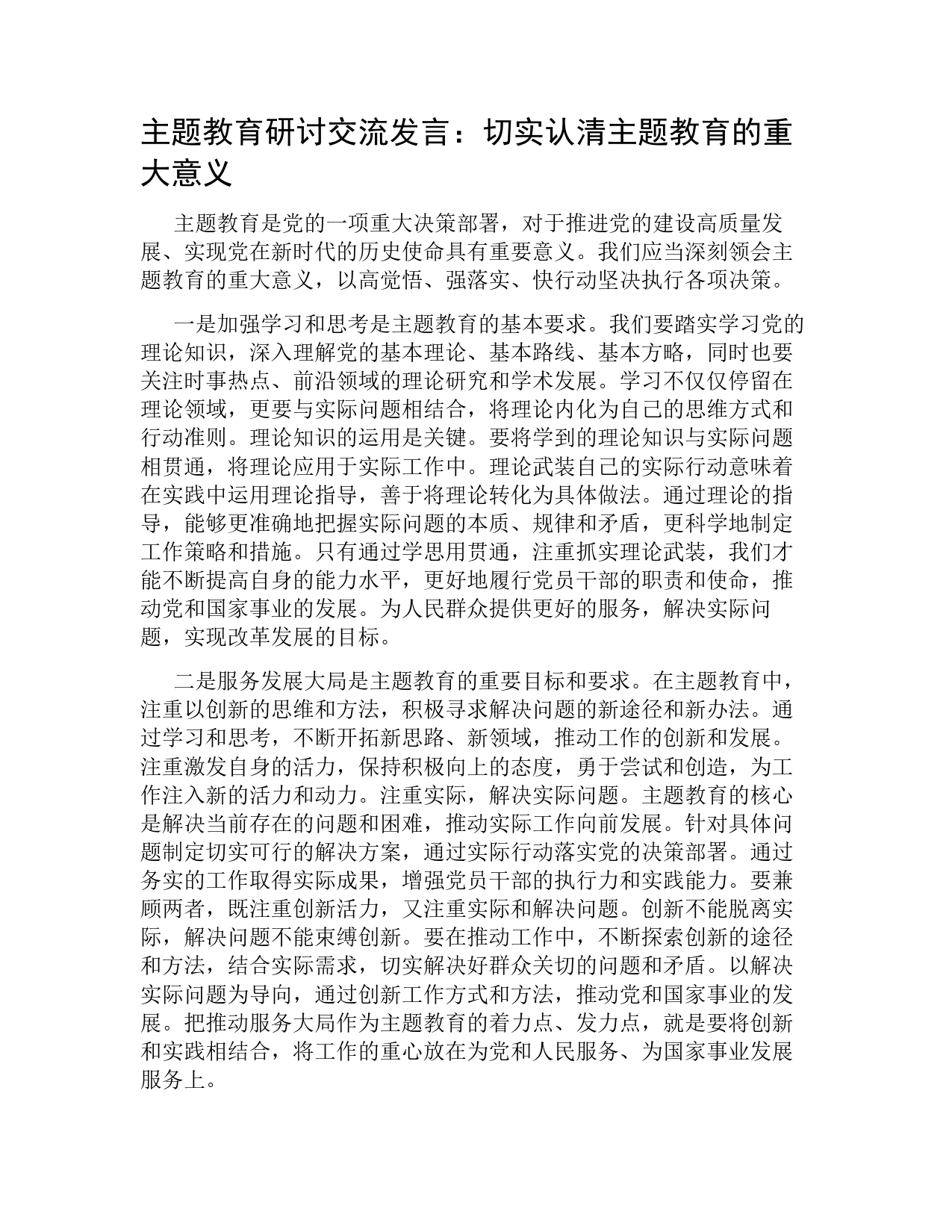 主题教育研讨交流发言：切实认清主题教育的重大意义

主题教育是党的一项重大决策部署，对于推进党的建设高质量发展、实现党在新时代的历史使命具有重要意义。我们应当深刻领会主题教育的重大意义，以高觉悟、强落实、快行动坚决执行各项决策。

一是加强学习和思考是主题教育的基本要求。我们要踏实学习党的理论知识，深入理解党的基本理论、基本路线、基本方略，同时也要关注时事热点、前沿领域的理论研究和学术发展。学习不仅仅停留在理论领域，更要与实际问题相结合，将理论内化为自己的思维方式和行动准则。理论知识的运用是关键。要将学到的理论知识与实际问题相贯通，将理论应用于实际工作中。理论武装自己的实际行动意味着在实践中运用理论指导，善于将理论转化为具体做法。通过理论的指导，能够更准确地把握实际问题的本质、规律和矛盾，更科学地制定工作策略和措施。只有通过学思用贯通，注重抓实理论武装，我们才能不断提高自身的能力水平，更好地履行党员干部的职责和使命，推动党和国家事业的发展。为人民群众提供更好的服务，解决实际问题，实现改革发展的目标。

二是服务发展大局是主题教育的重要目标和要求。在主题教育中，注重以创新的思维和方法，积极寻求解决问题的新途径和新办法。通过学习和思考，不断开拓新思路、新领域，推动工作的创新和发展。注重激发自身的活力，保持积极向上的态度，勇于尝试和创造，为工作注入新的活力和动力。注重实际，解决实际问题。主题教育的核心是解决当前存在的问题和困难，推动实际工作向前发展。针对具体问题制定切实可行的解决方案，通过实际行动落实党的决策部署。通过务实的工作取得实际成果，增强党员干部的执行力和实践能力。要兼顾两者，既注重创新活力，又注重实际和解决问题。创新不能脱离实际，解决问题不能束缚创新。要在推动工作中，不断探索创新的途径和方法，结合实际需求，切实解决好群众关切的问题和矛盾。以解决实际问题为导向，通过创新工作方式和方法，推动党和国家事业的发展。把推动服务大局作为主题教育的着力点、发力点，就是要将创新和实践相结合，将工作的重心放在为党和人民服务、为国家事业发展服务上。